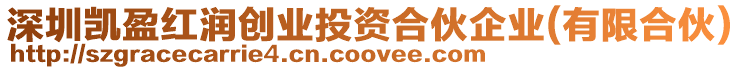 深圳凯盈红润创业投资合伙企业(有限合伙)
http://szgracecarrie4.cn.coovee.com